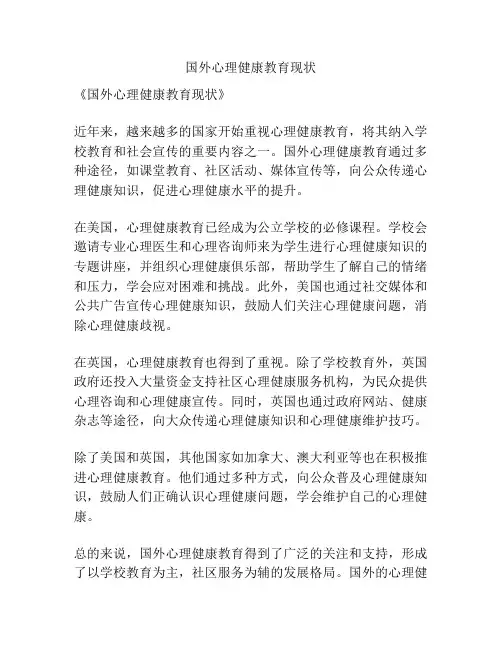 国外心理健康教育现状

《国外心理健康教育现状》

近年来，越来越多的国家开始重视心理健康教育，将其纳入学校教育和社会宣传的重要内容之一。国外心理健康教育通过多种途径，如课堂教育、社区活动、媒体宣传等，向公众传递心理健康知识，促进心理健康水平的提升。

在美国，心理健康教育已经成为公立学校的必修课程。学校会邀请专业心理医生和心理咨询师来为学生进行心理健康知识的专题讲座，并组织心理健康俱乐部，帮助学生了解自己的情绪和压力，学会应对困难和挑战。此外，美国也通过社交媒体和公共广告宣传心理健康知识，鼓励人们关注心理健康问题，消除心理健康歧视。

在英国，心理健康教育也得到了重视。除了学校教育外，英国政府还投入大量资金支持社区心理健康服务机构，为民众提供心理咨询和心理健康宣传。同时，英国也通过政府网站、健康杂志等途径，向大众传递心理健康知识和心理健康维护技巧。

除了美国和英国，其他国家如加拿大、澳大利亚等也在积极推进心理健康教育。他们通过多种方式，向公众普及心理健康知识，鼓励人们正确认识心理健康问题，学会维护自己的心理健康。

总的来说，国外心理健康教育得到了广泛的关注和支持，形成了以学校教育为主，社区服务为辅的发展格局。国外的心理健